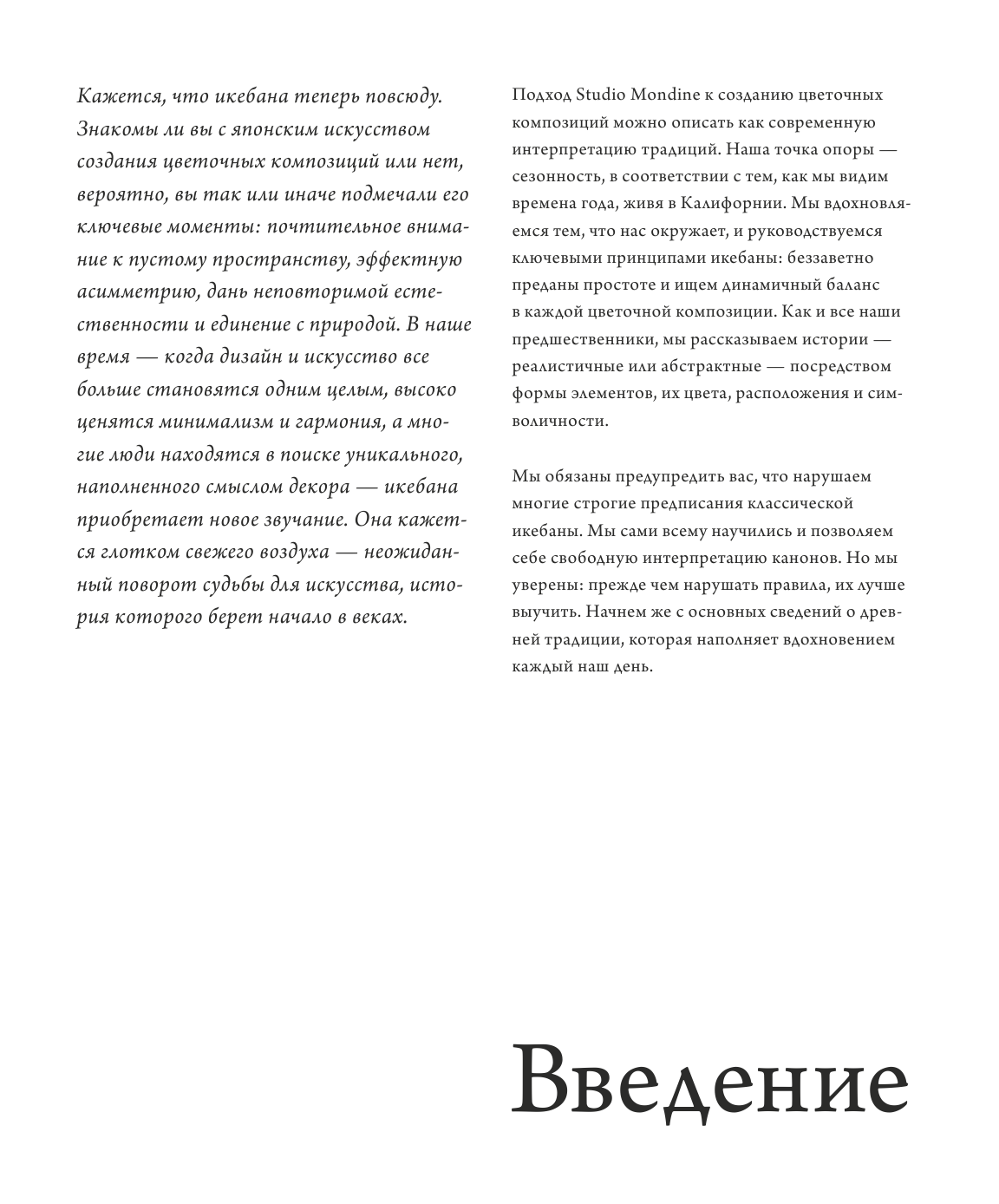 Кажется, что икебана теперь повсюду. Знакомы ли вы с японским искусством создания цветочных композиций или нет, вероятно, вы так или иначе подмечали его ключевые моменты: почтительное внимание к пустому пространству, эффектную асимметрию, дань неповторимой естественности и единение с природой. В наше время — когда дизайн и искусство все больше становятся одним целым, высоко ценятся минимализм и гармония, а многие люди находятся в поиске уникального, наполненного смыслом декора — икебана приобретает новое звучание. Она кажется глотком свежего воздуха — неожиданный поворот судьбы для искусства, история которого берет начало в веках.

Подход Studio Mondine к созданию цветочных композиций можно описать как современную интерпретацию традиций. Наша точка опоры — сезонность, в соответствии с тем, как мы видим времена года, живя в Калифорнии. Мы вдохновляемся тем, что нас окружает, и руководствуемся ключевыми принципами икебаны: беззаветно преданы простоте и ищем динамичный баланс в каждой цветочной композиции. Как и все наши предшественники, мы рассказываем истории — реалистичные или абстрактные — посредством формы элементов, их цвета, расположения и символичности.

Мы обязаны предупредить вас, что нарушаем многие строгие предписания классической икебаны. Мы сами всему научились и позволяем себе свободную интерпретацию канонов. Но мы уверены: прежде чем нарушать правила, их лучше выучить. Начнем же с основных сведений о древней традиции, которая наполняет вдохновением каждый наш день.

Введение